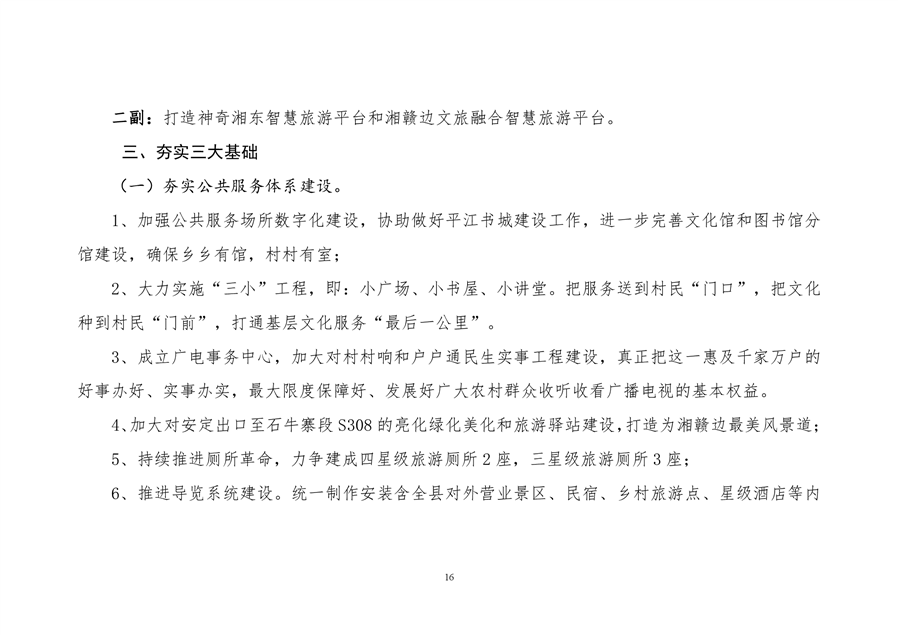 二副：打造神奇湘东智慧旅游平台和湘赣边文旅融合智慧旅游平台。

三、夯实三大基础

（一）夯实公共服务体系建设。

1、加强公共服务场所数字化建设，协助做好平江书城建设工作，进一步完善文化馆和图书馆分馆建设，确保乡乡有馆，村村有室；

2、大力实施“三小”工程，即：小广场、小书屋、小讲堂。把服务送到村民“门口”，把文化种到村民“门前”，打通基层文化服务“最后一公里”。

3、成立广电事务中心，加大对村村响和户户通民生实事工程建设，真正把这一惠及千家万户的好事办好、实事办实，最大限度保障好、发展好广大农村群众收听收看广播电视的基本权益。

4、加大对安定出口至石牛寨段S308的亮化绿化美化和旅游驿站建设，打造为湘赣边最美风景道；

5、持续推进厕所革命，力争建成四星级旅游厕所2座，三星级旅游厕所3座；

6、推进导览系统建设。统一制作安装含全县对外营业景区、民宿、乡村旅游点、星级酒店等内

16